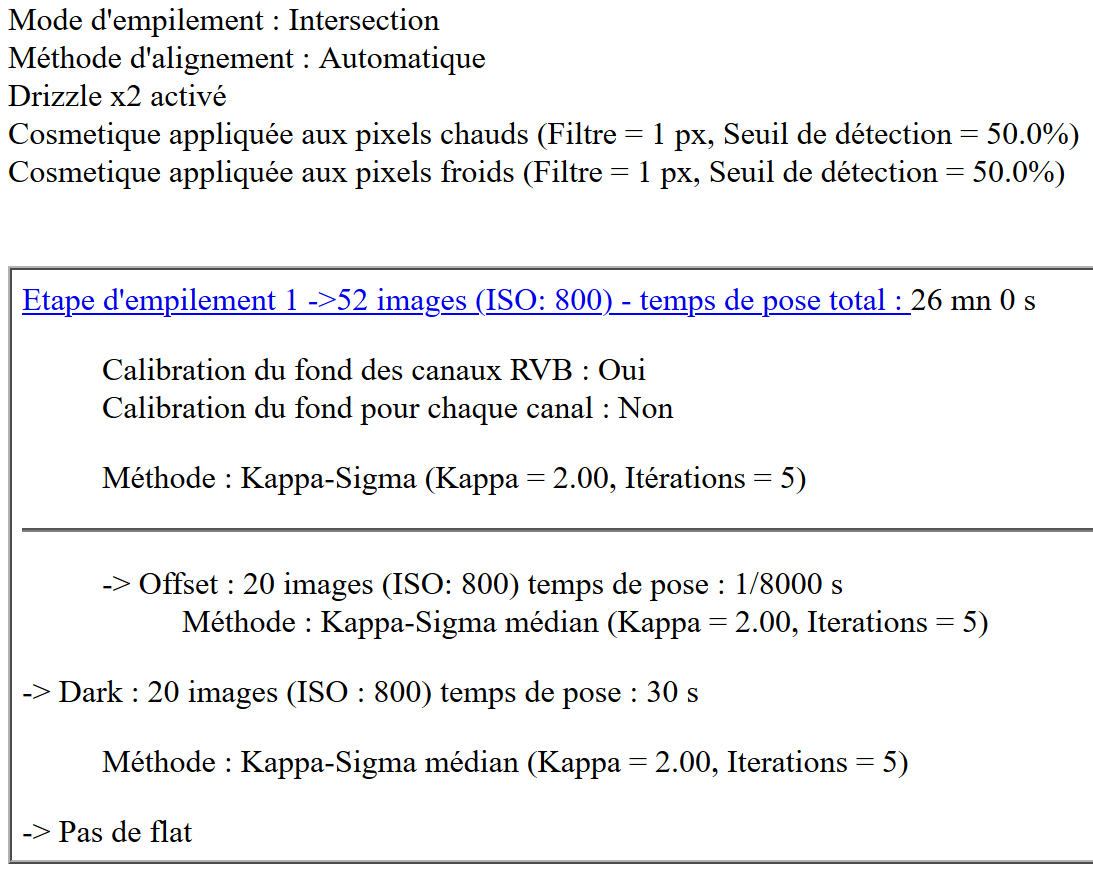 Mode d'empilement : Intersection
Méthode d'alignement : Automatique
Drizzle x2 activé
Cosmetique appliquée aux pixels chauds (Filtre = 1 px, Seuil de détection = 50.0%)
Cosmetique appliquée aux pixels froids (Filtre = 1 px, Seuil de détection = 50.0%)

Etape d'empilement 1 ->52 images (ISO: 800) - temps de pose total : 26 mn 0 s

Calibration du fond des canaux RVB : Oui
Calibration du fond pour chaque canal : Non

Méthode : Kappa-Sigma (Kappa = 2.00, Itérations = 5)

-> Offset : 20 images (ISO: 800) temps de pose : 1/8000 s
Méthode : Kappa-Sigma médian (Kappa = 2.00, Iterations = 5)

-> Dark : 20 images (ISO : 800) temps de pose : 30 s

Méthode : Kappa-Sigma médian (Kappa = 2.00, Iterations = 5)

-> Pas de flat